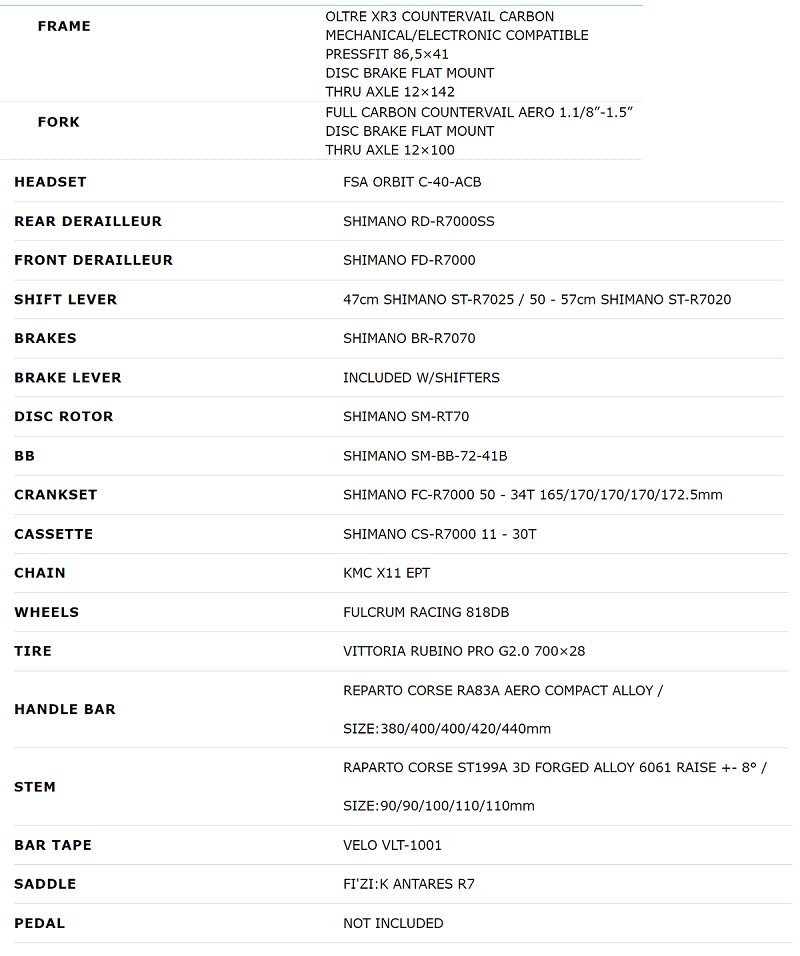 | | |
|---|---|
| FRAME | OLTRE XR3 COUNTERVAIL CARBON MECHANICAL/ELECTRONIC COMPATIBLE PRESSFIT 86,5×41 DISC BRAKE FLAT MOUNT THRU AXLE 12×142 |
| FORK | FULL CARBON COUNTERVAIL AERO 1.1/8"-1.5" DISC BRAKE FLAT MOUNT THRU AXLE 12×100 |
| HEADSET | FSA ORBIT C-40-ACB |
| REAR DERAILLEUR | SHIMANO RD-R7000SS |
| FRONT DERAILLEUR | SHIMANO FD-R7000 |
| SHIFT LEVER | 47cm SHIMANO ST-R7025 / 50 - 57cm SHIMANO ST-R7020 |
| BRAKES | SHIMANO BR-R7070 |
| BRAKE LEVER | INCLUDED W/SHIFTERS |
| DISC ROTOR | SHIMANO SM-RT70 |
| BB | SHIMANO SM-BB-72-41B |
| CRANKSET | SHIMANO FC-R7000 50 - 34T 165/170/170/170/172.5mm |
| CASSETTE | SHIMANO CS-R7000 11 - 30T |
| CHAIN | KMC X11 EPT |
| WHEELS | FULCRUM RACING 818DB |
| TIRE | VITTORIA RUBINO PRO G2.0 700×28 |
| HANDLE BAR | REPARTO CORSE RA83A AERO COMPACT ALLOY / SIZE:380/400/400/420/440mm |
| STEM | RAPARTO CORSE ST199A 3D FORGED ALLOY 6061 RAISE +- 8° / SIZE:90/90/100/110/110mm |
| BAR TAPE | VELO VLT-1001 |
| SADDLE | FI'ZI:K ANTARES R7 |
| PEDAL | NOT INCLUDED |